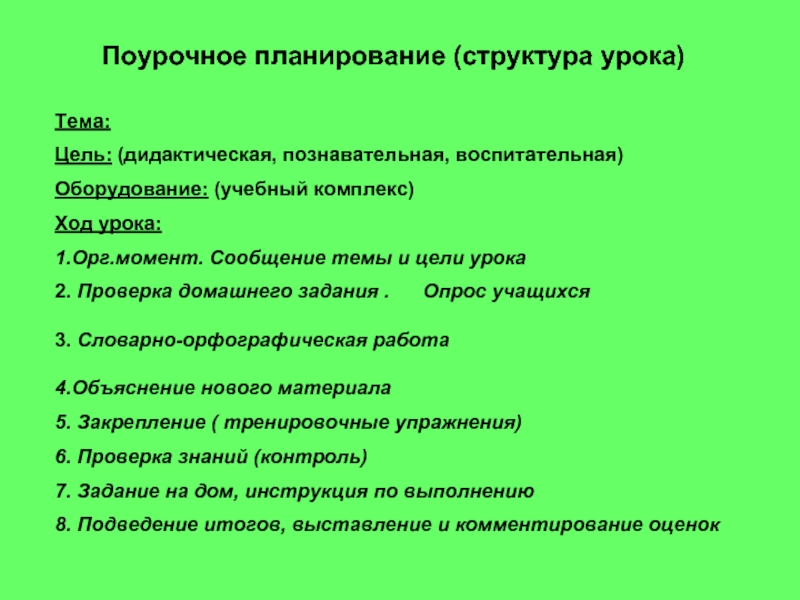 Поурочное планирование (структура урока)

Тема:

Цель: (дидактическая, познавательная, воспитательная)

Оборудование: (учебный комплекс)

Ход урока:

1.Орг.момент. Сообщение темы и цели урока

2. Проверка домашнего задания .      Опрос учащихся

3. Словарно-орфографическая работа

4.Объяснение нового материала

5. Закрепление ( тренировочные упражнения)

6. Проверка знаний (контроль)

7. Задание на дом, инструкция по выполнению

8. Подведение итогов, выставление и комментирование оценок